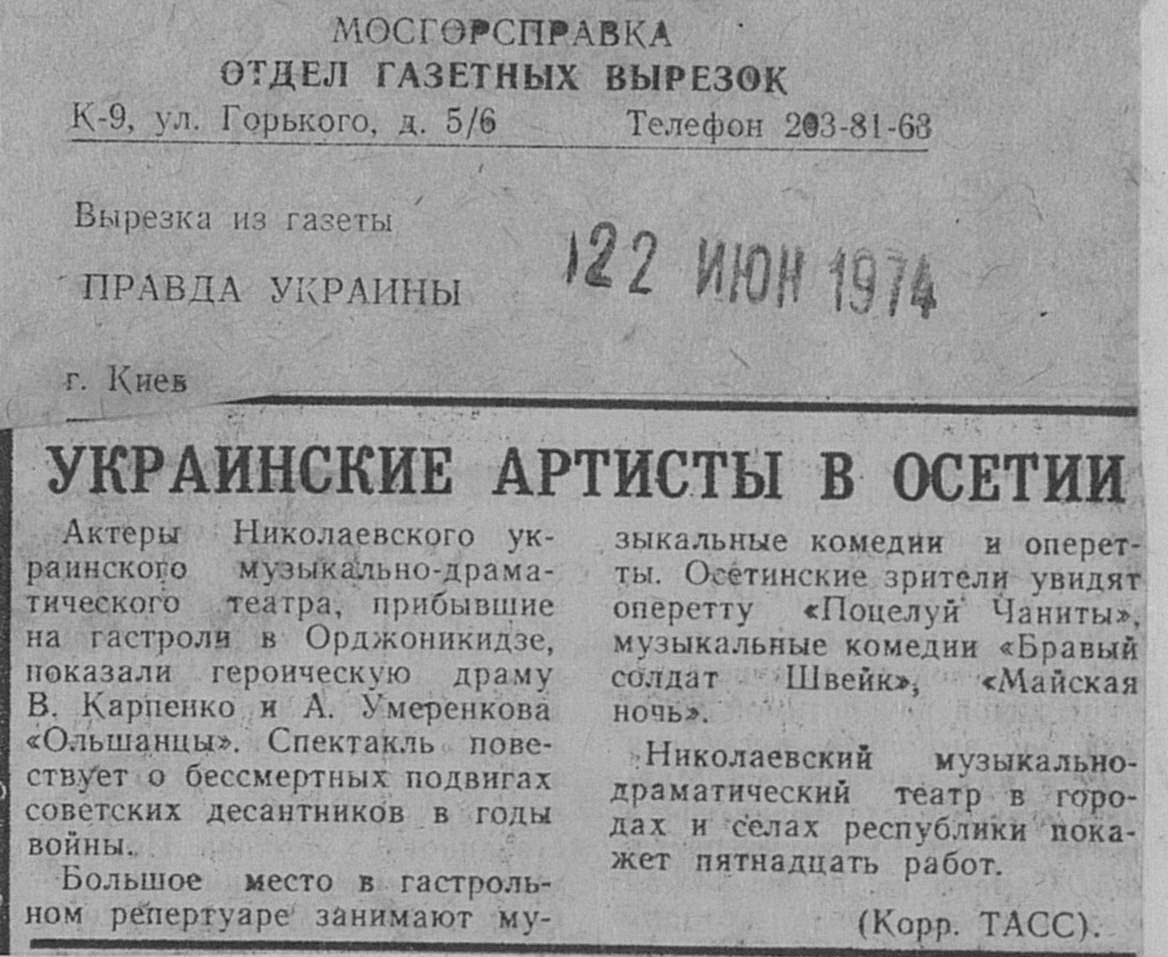 МОСГОРСПРАВКА
ОТДЕЛ ГАЗЕТНЫХ ВЫРЕЗОК
К-9, ул. Горького, д. 5/6 Телефон 203-81-63

Вырезка из газеты

ПРАВДА УКРАИНЫ

22 ИЮН 1974

г. Киев

УКРАИНСКИЕ АРТИСТЫ В ОСЕТИИ

Актеры Николаевского украинского музыкально-драматического театра, прибывшие на гастроли в Орджоникидзе, показали героическую драму В. Карпенко и А. Умеренкова «Ольшанцы». Спектакль повествует о бессмертных подвигах советских десантников в годы войны.

Большое место в гастрольном репертуаре занимают музыкальные комедии и оперетты. Осетинские зрители увидят оперетту «Поцелуй Чаниты», музыкальные комедии «Бравый солдат Швейк», «Майская ночь».

Николаевский музыкально-драматический театр в городах и селах республики покажет пятнадцать работ.

(Корр. ТАСС).